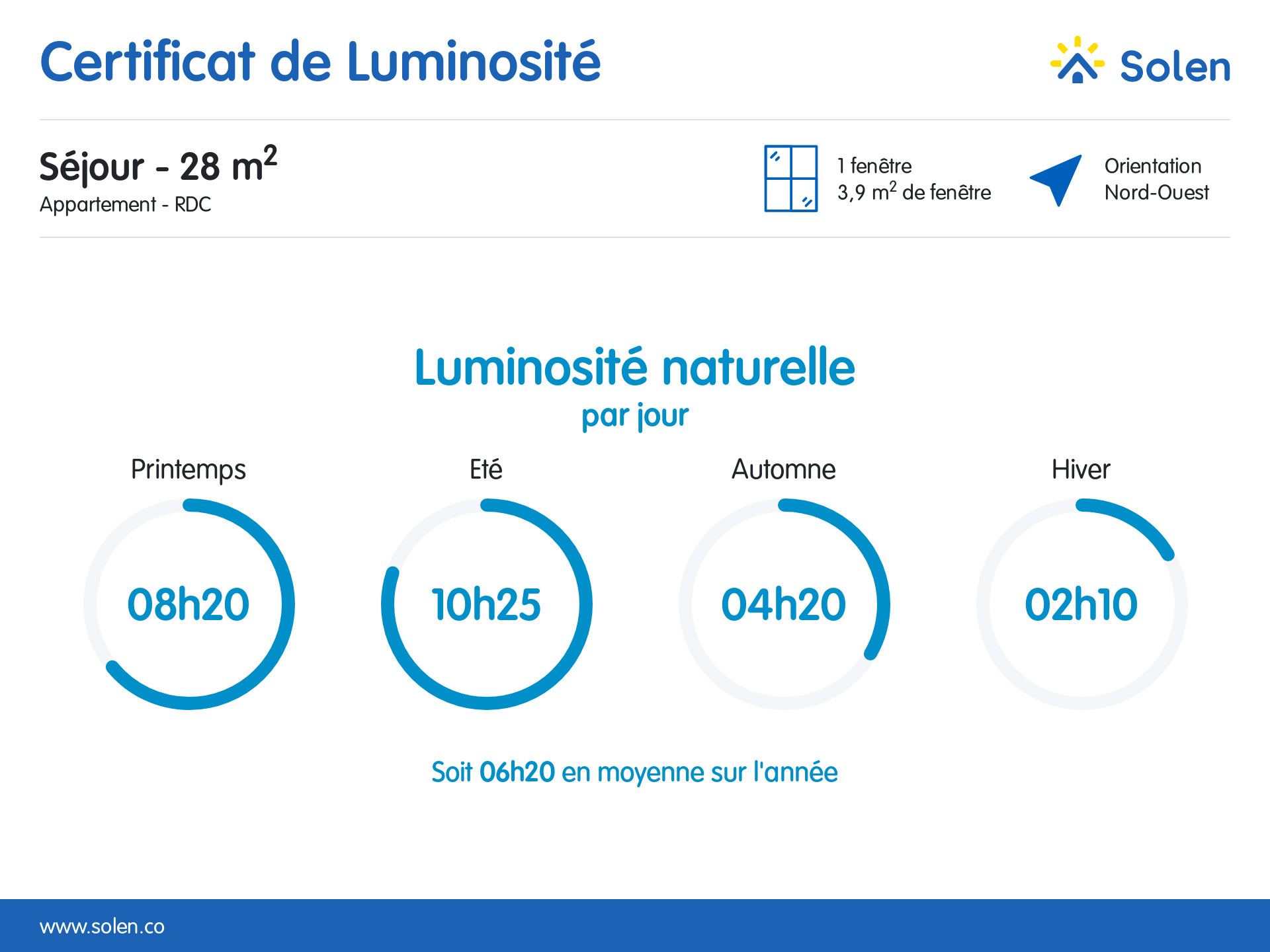 Certificat de Luminosité

Solen

Séjour - 28 $m^2$
Appartement - RDC

1 fenêtre
3,9 $m^2$ de fenêtre

Orientation
Nord-Ouest

Luminosité naturelle
par jour

Printemps
08h20

Eté
10h25

Automne
04h20

Hiver
02h10

Soit 06h20 en moyenne sur l'année

www.solen.co